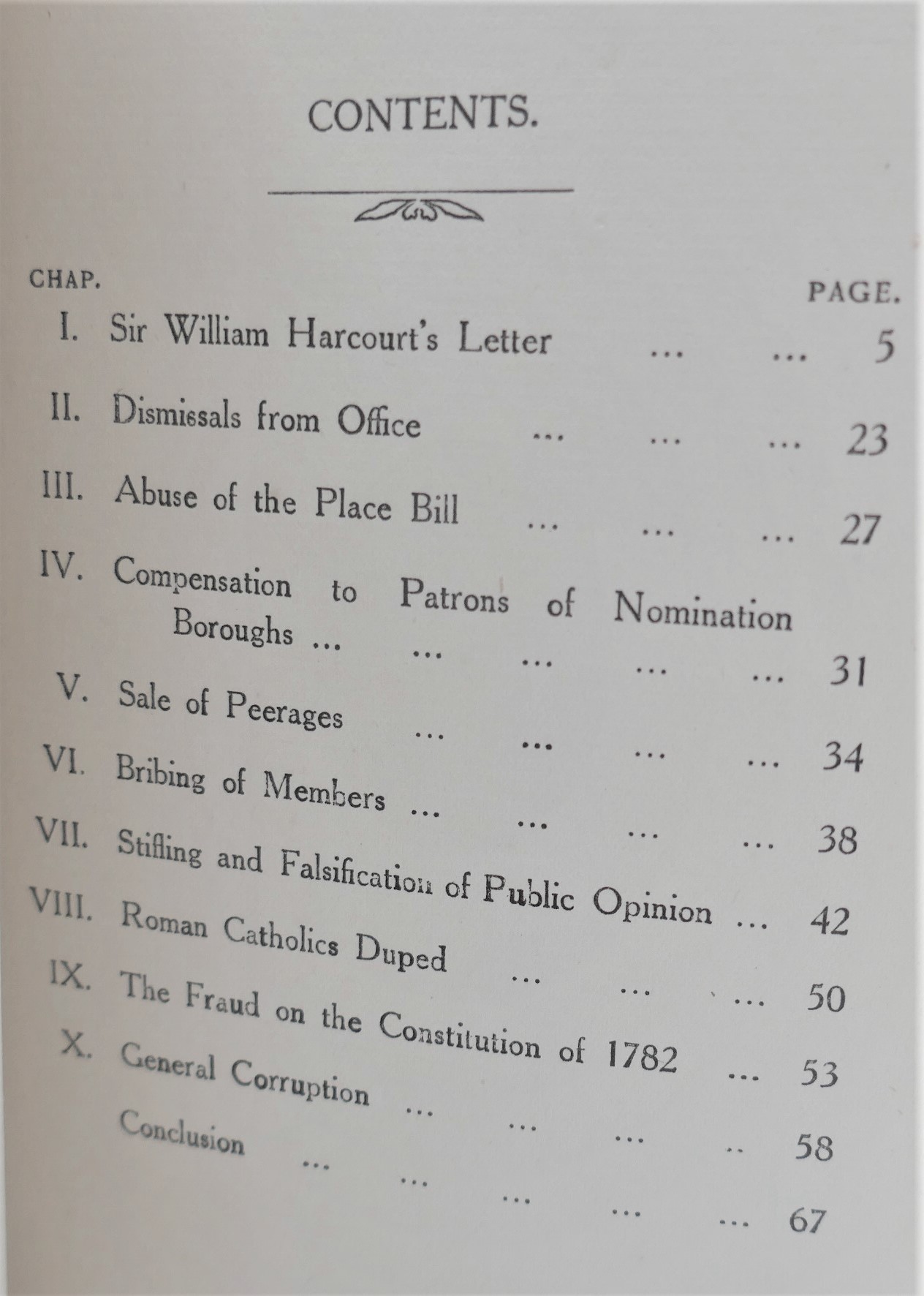 CONTENTS.

CHAP.
PAGE.

I. Sir William Harcourt's Letter 5

II. Dismissals from Office 23

III. Abuse of the Place Bill 27

IV. Compensation to Patrons of Nomination Boroughs 31

V. Sale of Peerages 34

VI. Bribing of Members 38

VII. Stifling and Falsification of Public Opinion 42

VIII. Roman Catholics Duped 50

IX. The Fraud on the Constitution of 1782 53

X. General Corruption 58

Conclusion 67